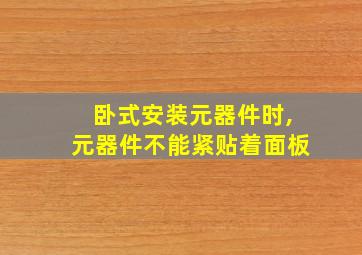 卧式安装元器件时，
元器件不能紧贴着面板